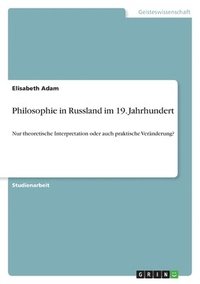 Geisteswissenschaft

Elisabeth Adam

Philosophie in Russland im 19. Jahrhundert

Nur theoretische Interpretation oder auch praktische Veränderung?

Studienarbeit

GRIN